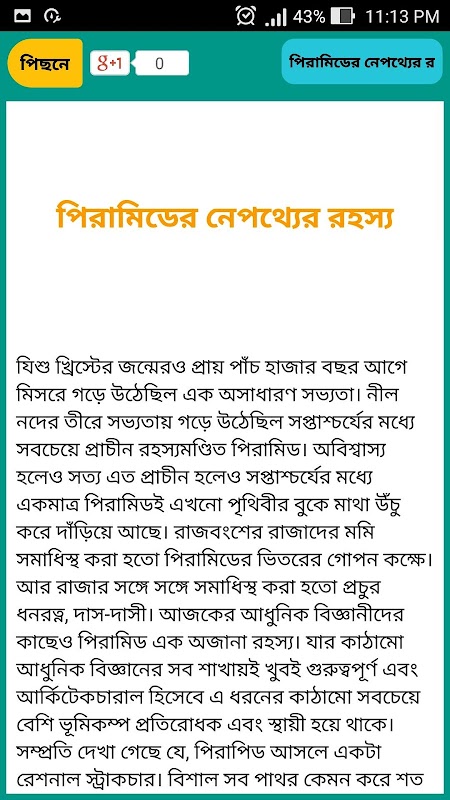 43% 11:13 PM

পিছনে

g+1 0

পিরামিডের নেপথ্যের র

পিরামিডের নেপথ্যের রহস্য

যিশু খ্রিস্টের জন্মেরও প্রায় পাঁচ হাজার বছর আগে মিসরে গড়ে উঠেছিল এক অসাধারণ সভ্যতা। নীল নদের তীরে সভ্যতায় গড়ে উঠেছিল সপ্তাশ্চর্যের মধ্যে সবচেয়ে প্রাচীন রহস্যমণ্ডিত পিরামিড। অবিশ্বাস্য হলেও সত্য এত প্রাচীন হলেও সপ্তাশ্চর্যের মধ্যে একমাত্র পিরামিডই এখনো পৃথিবীর বুকে মাথা উঁচু করে দাঁড়িয়ে আছে। রাজবংশের রাজাদের মমি সমাধিস্থ করা হতো পিরামিডের ভিতরের গোপন কক্ষে। আর রাজার সঙ্গে সঙ্গে সমাধিস্থ করা হতো প্রচুর ধনরত্ন, দাস-দাসী। আজকের আধুনিক বিজ্ঞানীদের কাছেও পিরামিড এক অজানা রহস্য। যার কাঠামো আধুনিক বিজ্ঞানের সব শাখায়ই খুবই গুরুত্বপূর্ণ এবং আর্কিটেকচারাল হিসেবে এ ধরনের কাঠামো সবচেয়ে বেশি ভূমিকম্প প্রতিরোধক এবং স্থায়ী হয়ে থাকে। সম্প্রতি দেখা গেছে যে, পিরাপিড আসলে একটা রেশনাল স্ট্রাকচার। বিশাল সব পাথর কেমন করে শত